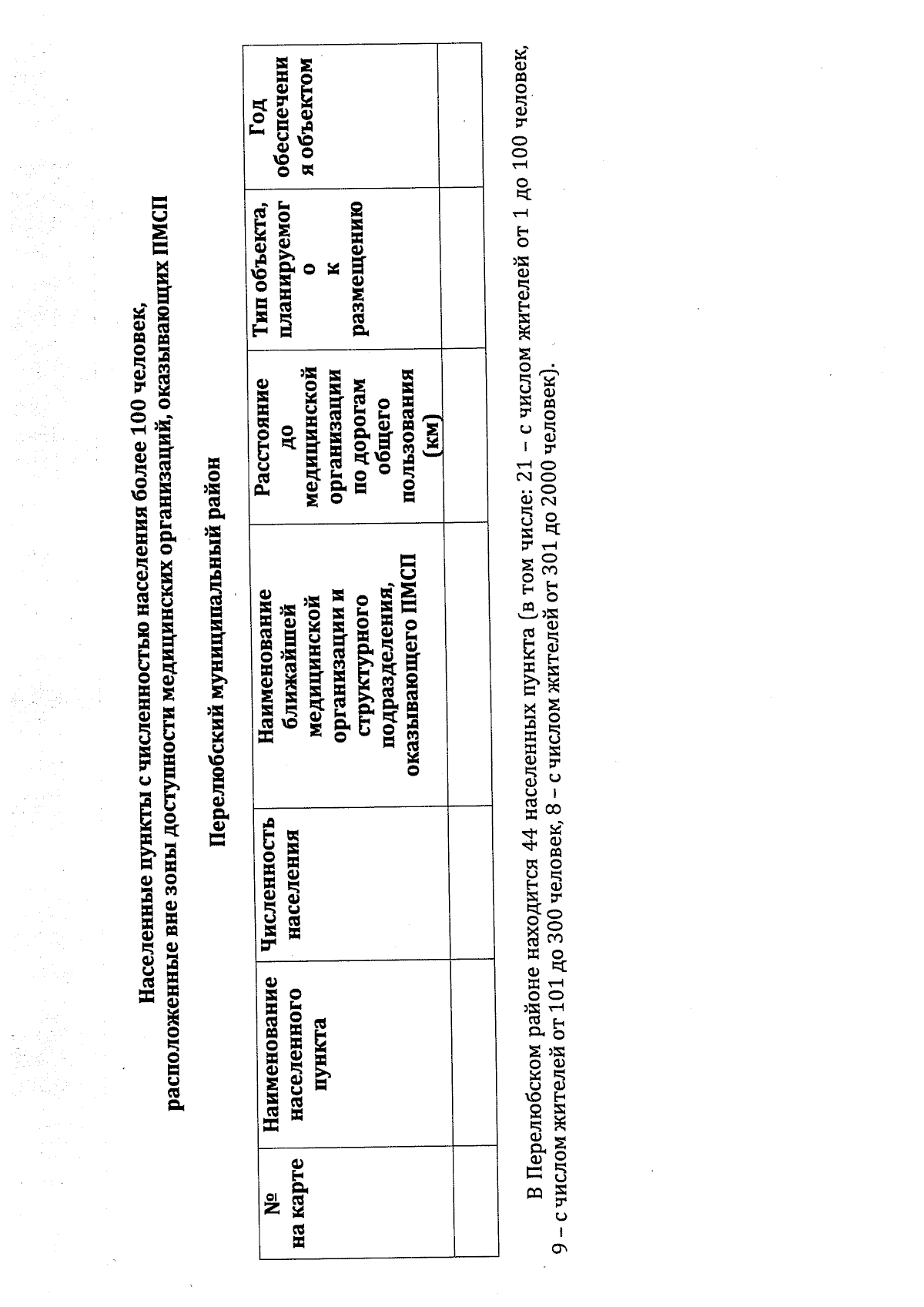 Населенные пункты с численностью населения более 100 человек, расположенные вне зоны доступности медицинских организаций, оказывающих ПМСП

Перелюбский муниципальный район

| № на карте | Наименование населенного пункта | Численность населения | Наименование ближайшей медицинской организации и структурного подразделения, оказывающего ПМСП | Расстояние до медицинской организации по дорогам общего пользования (км) | Тип объекта, планируемого к размещению | Год обеспечения объектом |
|---|---|---|---|---|---|---|
| | | | | | | |

В Перелюбском районе находится 44 населенных пункта (в том числе: 21 – с числом жителей от 1 до 100 человек, 9 – с числом жителей от 101 до 300 человек, 8 – с числом жителей от 301 до 2000 человек).